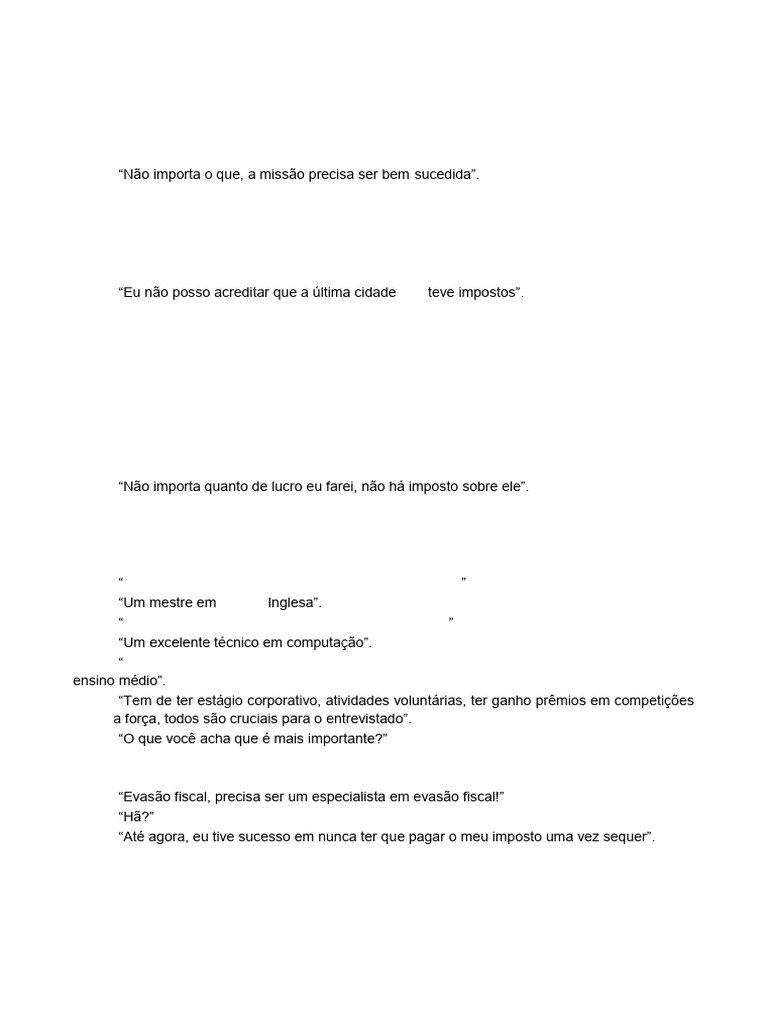 “Não importa o que, a missão precisa ser bem sucedida”.

“Eu não posso acreditar que a última cidade teve impostos”.

“Não importa quanto de lucro eu farei, não há imposto sobre ele”.

“ ”

“Um mestre em Inglesa”.

“ ”

“Um excelente técnico em computação”.

“

ensino médio”.

“Tem de ter estágio corporativo, atividades voluntárias, ter ganho prêmios em competições a força, todos são cruciais para o entrevistado”.

“O que você acha que é mais importante?”

“Evasão fiscal, precisa ser um especialista em evasão fiscal!”

“Hã?”

“Até agora, eu tive sucesso em nunca ter que pagar o meu imposto uma vez sequer”.